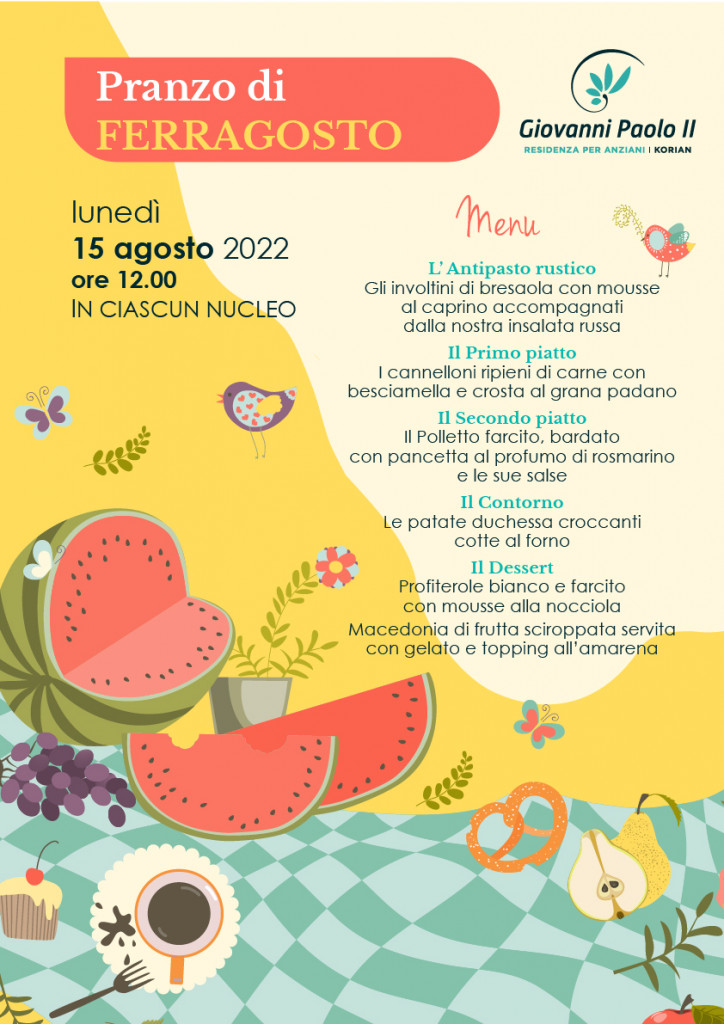 Pranzo di
FERRAGOSTO

Giovanni Paolo II
RESIDENZA PER ANZIANI | KORIAN

lunedì
15 agosto 2022
ore 12.00
IN CIASCUN NUCLEO

Menu

L'Antipasto rustico
Gli involtini di bresaola con mousse al caprino accompagnati dalla nostra insalata russa

Il Primo piatto
I cannelloni ripieni di carne con besciamella e crosta al grana padano

Il Secondo piatto
Il Polletto farcito, bardato con pancetta al profumo di rosmarino e le sue salse

Il Contorno
Le patate duchessa croccanti cotte al forno

Il Dessert
Profiterole bianco e farcito con mousse alla nocciola

Macedonia di frutta sciroppata servita con gelato e topping all'amarena